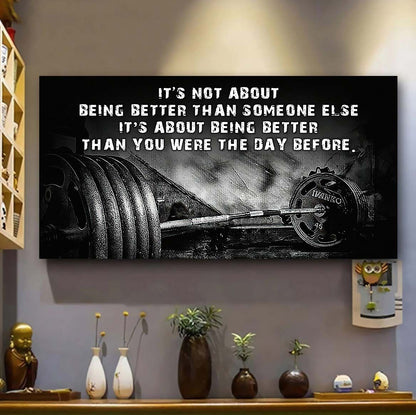 IT'S NOT ABOUT
BEING BETTER THAN SOMEONE ELSE
IT'S ABOUT BEING BETTER
THAN YOU WERE THE DAY BEFORE.

IVANKO
45